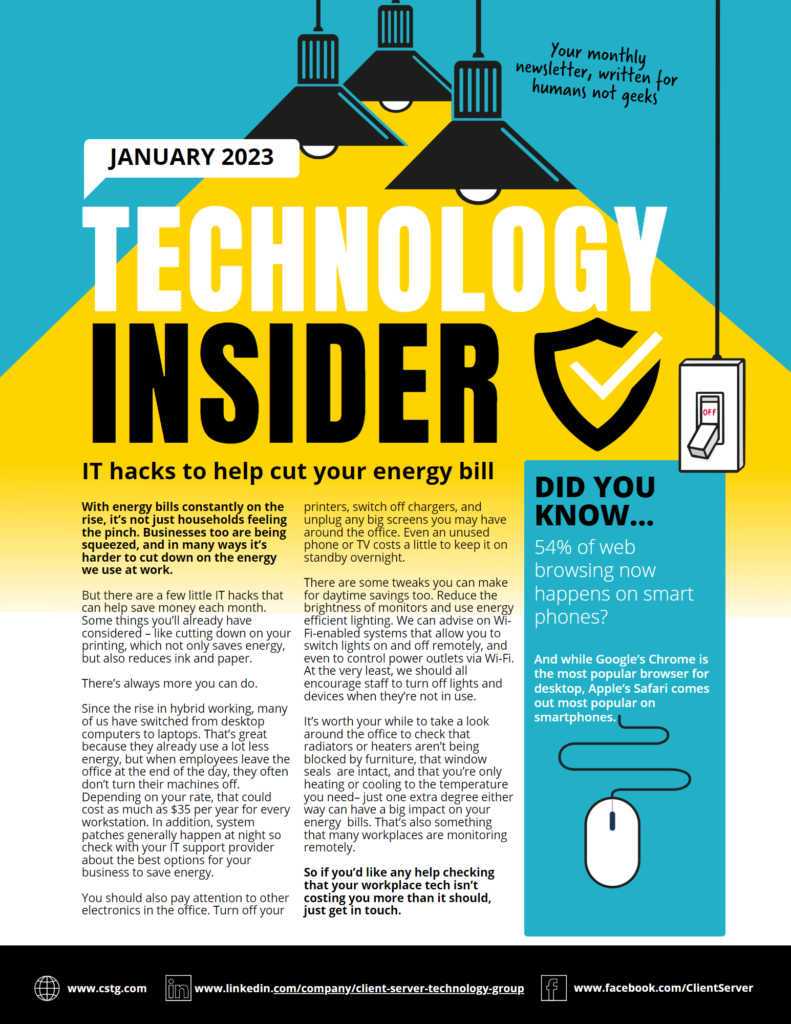 Your monthly newsletter, written for humans not geeks

JANUARY 2023

TECHNOLOGY INSIDER

OFF

IT hacks to help cut your energy bill

With energy bills constantly on the rise, it's not just households feeling the pinch. Businesses too are being squeezed, and in many ways it's harder to cut down on the energy we use at work.

But there are a few little IT hacks that can help save money each month. Some things you'll already have considered – like cutting down on your printing, which not only saves energy, but also reduces ink and paper.

There's always more you can do.

Since the rise in hybrid working, many of us have switched from desktop computers to laptops. That's great because they already use a lot less energy, but when employees leave the office at the end of the day, they often don't turn their machines off. Depending on your rate, that could cost as much as $35 per year for every workstation. In addition, system patches generally happen at night so check with your IT support provider about the best options for your business to save energy.

You should also pay attention to other electronics in the office. Turn off your printers, switch off chargers, and unplug any big screens you may have around the office. Even an unused phone or TV costs a little to keep it on standby overnight.

There are some tweaks you can make for daytime savings too. Reduce the brightness of monitors and use energy efficient lighting. We can advise on Wi-Fi-enabled systems that allow you to switch lights on and off remotely, and even to control power outlets via Wi-Fi. At the very least, we should all encourage staff to turn off lights and devices when they're not in use.

It's worth your while to take a look around the office to check that radiators or heaters aren't being blocked by furniture, that window seals are intact, and that you're only heating or cooling to the temperature you need– just one extra degree either way can have a big impact on your energy bills. That's also something that many workplaces are monitoring remotely.

So if you'd like any help checking that your workplace tech isn't costing you more than it should, just get in touch.

DID YOU KNOW...

54% of web browsing now happens on smart phones?

And while Google's Chrome is the most popular browser for desktop, Apple's Safari comes out most popular on smartphones.

www.cstg.com www.linkedin.com/company/client-server-technology-group www.facebook.com/ClientServer